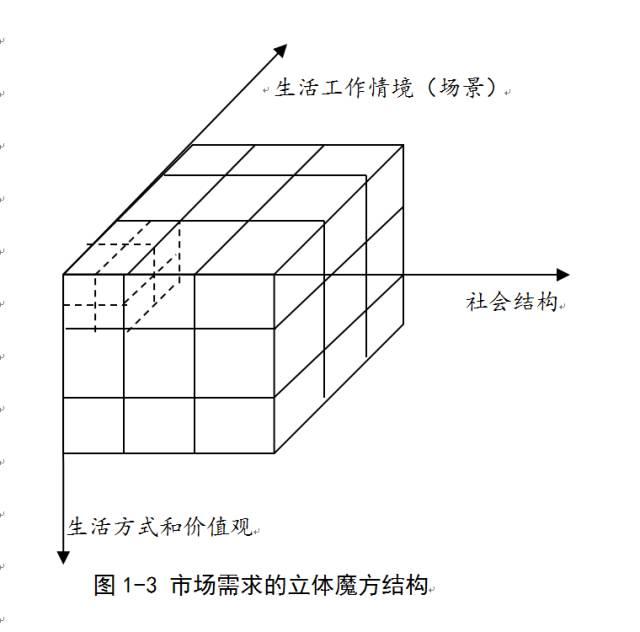 生活工作情境（场景）

社会结构

生活方式和价值观

图 1-3 市场需求的立体魔方结构